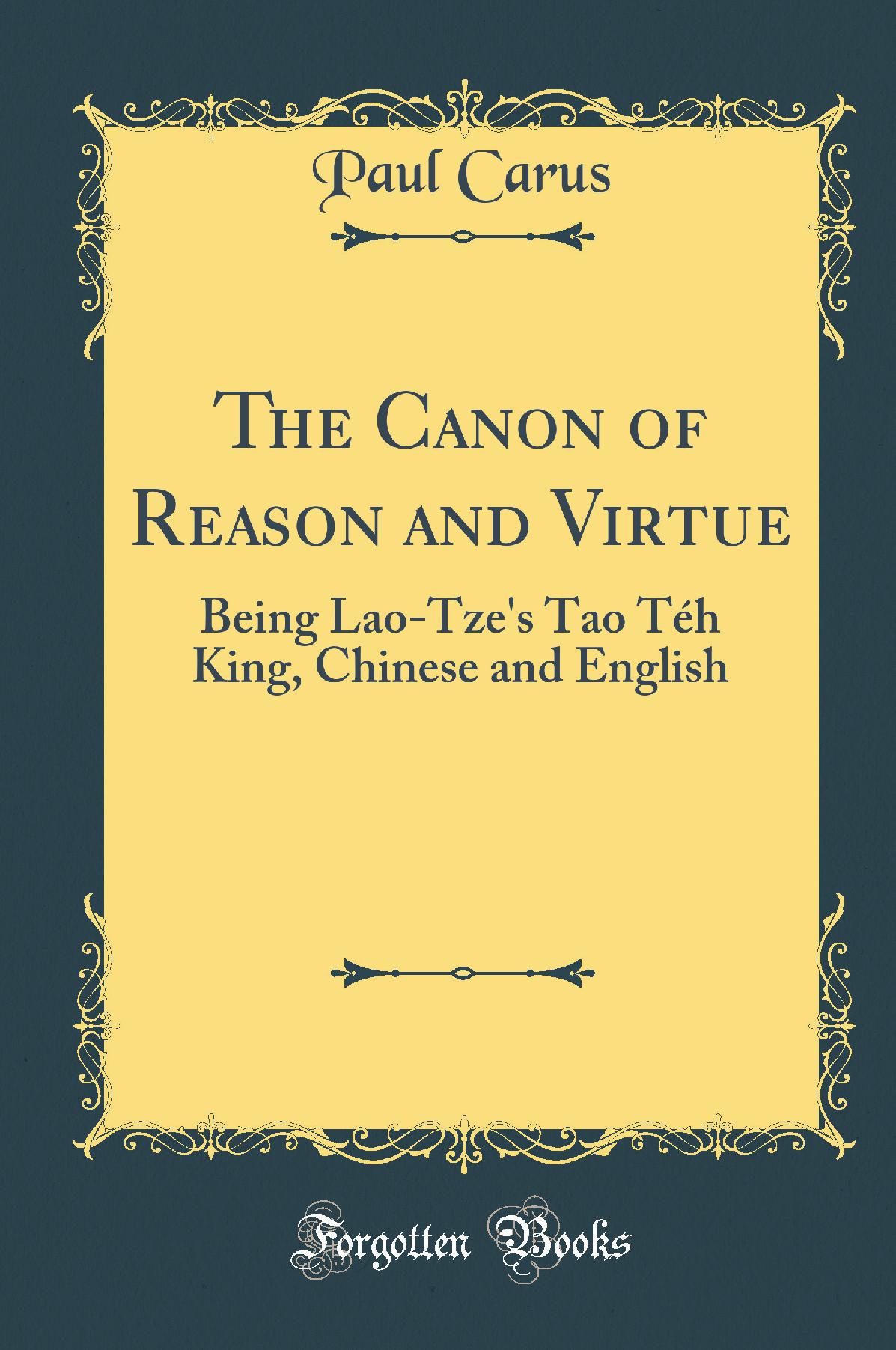 Paul Carus

The Canon of Reason and Virtue

Being Lao-Tze's Tao Téh King, Chinese and English

Forgotten Books